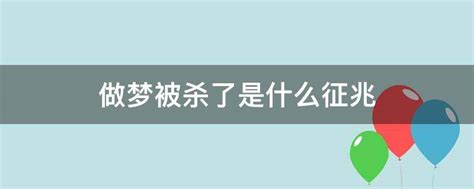 做梦被杀了是什么征兆